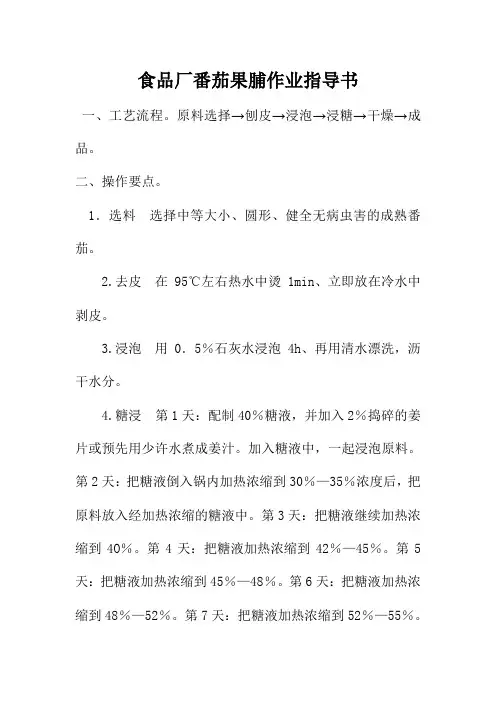 食品厂番茄果脯作业指导书

一、工艺流程。原料选择→刨皮→浸泡→浸糖→干燥→成品。

二、操作要点。

1．选料　选择中等大小、圆形、健全无病虫害的成熟番茄。

2.去皮　在 95℃左右热水中烫 1min、立即放在冷水中剥皮。

3.浸泡　用 0．5％石灰水浸泡 4h、再用清水漂洗，沥干水分。

4.糖浸　第 1 天：配制 40％糖液，并加入 2％捣碎的姜片或预先用少许水煮成姜汁。加入糖液中，一起浸泡原料。第 2 天：把糖液倒入锅内加热浓缩到 30％—35％浓度后，把原料放入经加热浓缩的糖液中。第 3 天：把糖液继续加热浓缩到 40％。第 4 天：把糖液加热浓缩到 42％—45％。第 5 天：把糖液加热浓缩到 45％—48％。第 6 天：把糖液加热浓缩到 48％—52％。第 7 天：把糖液加热浓缩到 52％—55％。